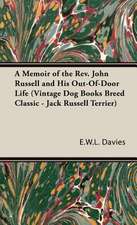 A Memoir of the Rev. John Russell and His Out-Of-Door Life (Vintage Dog Books Breed Classic - Jack Russell Terrier)

E.W.L. Davies